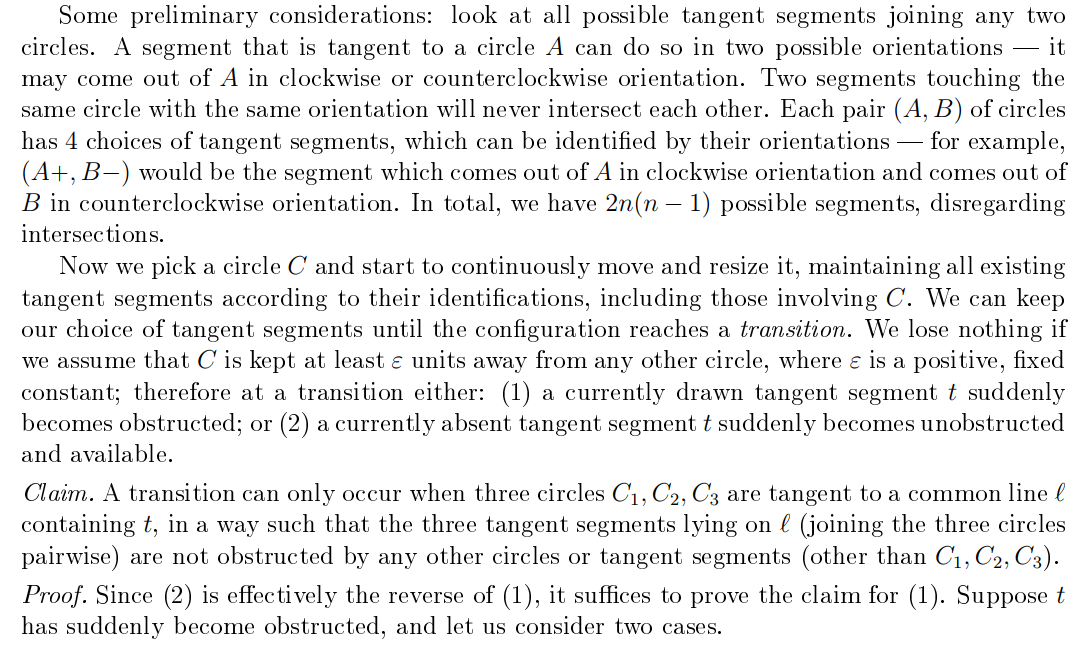 Some preliminary considerations: look at all possible tangent segments joining any two circles. A segment that is tangent to a circle $A$ can do so in two possible orientations — it may come out of $A$ in clockwise or counterclockwise orientation. Two segments touching the same circle with the same orientation will never intersect each other. Each pair $(A, B)$ of circles has 4 choices of tangent segments, which can be identified by their orientations — for example, $(A+, B-)$ would be the segment which comes out of $A$ in clockwise orientation and comes out of $B$ in counterclockwise orientation. In total, we have $2n(n-1)$ possible segments, disregarding intersections.

Now we pick a circle $C$ and start to continuously move and resize it, maintaining all existing tangent segments according to their identifications, including those involving $C$. We can keep our choice of tangent segments until the configuration reaches a *transition*. We lose nothing if we assume that $C$ is kept at least $\varepsilon$ units away from any other circle, where $\varepsilon$ is a positive, fixed constant; therefore at a transition either: (1) a currently drawn tangent segment $t$ suddenly becomes obstructed; or (2) a currently absent tangent segment $t$ suddenly becomes unobstructed and available.

*Claim.* A transition can only occur when three circles $C_1, C_2, C_3$ are tangent to a common line $\ell$ containing $t$, in a way such that the three tangent segments lying on $\ell$ (joining the three circles pairwise) are not obstructed by any other circles or tangent segments (other than $C_1, C_2, C_3$).

*Proof.* Since (2) is effectively the reverse of (1), it suffices to prove the claim for (1). Suppose $t$ has suddenly become obstructed, and let us consider two cases.